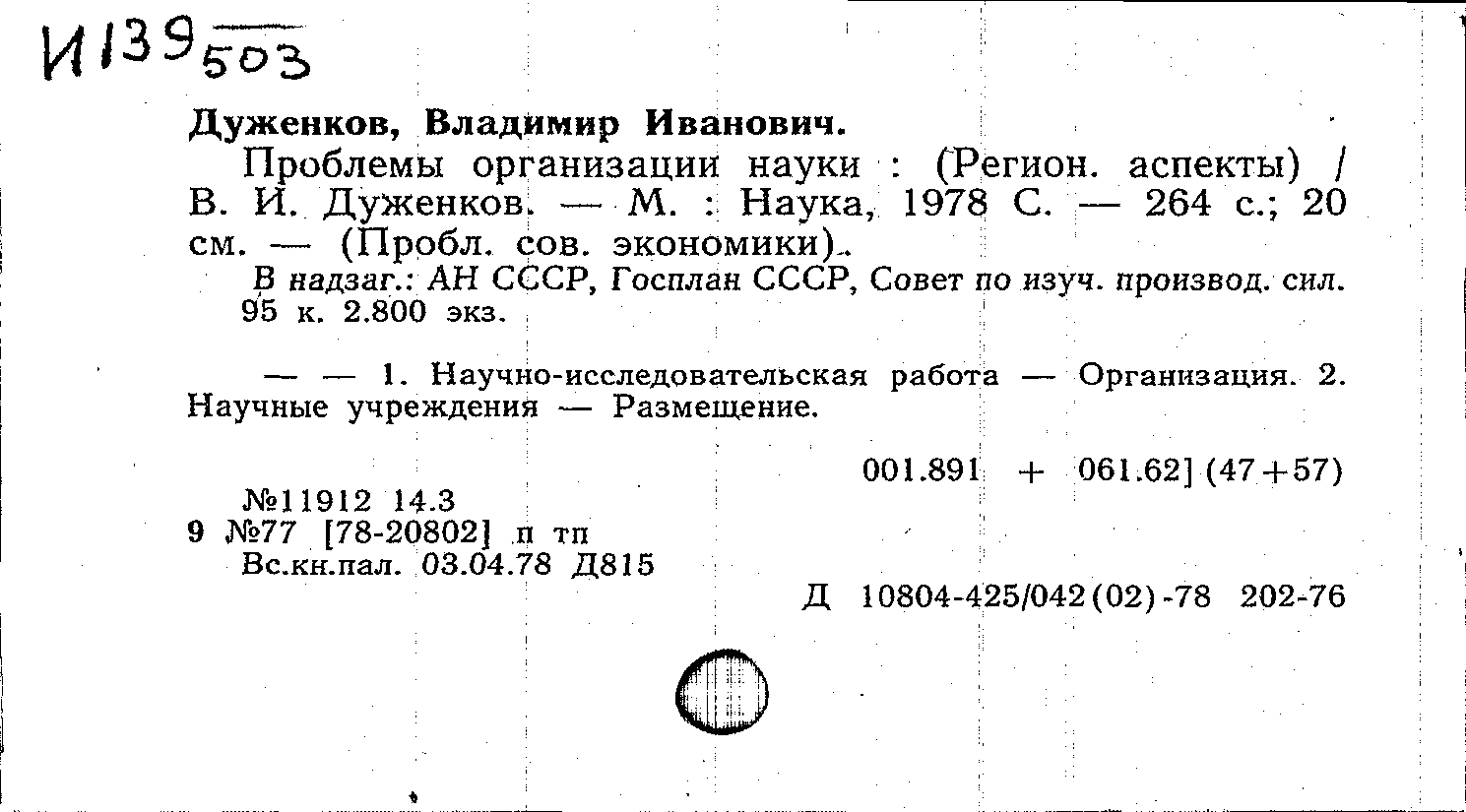 И139 503

Дуженков, Владимир Иванович.

Проблемы организации науки : (Регион. аспекты) / В. И. Дуженков. — М. : Наука, 1978 С. — 264 с.; 20 см. — (Пробл. сов. экономики).

В надзаг.: АН СССР, Госплан СССР, Совет по изуч. производ. сил. 95 к. 2.800 экз.

— — 1. Научно-исследовательская работа — Организация. 2. Научные учреждения — Размещение.

001.891 + 061.62] (47+57)

№11912 14.3
9 №77 [78-20802] п тп
Вс.кн.пал. 03.04.78 Д815

Д 10804-425/042(02)-78 202-76